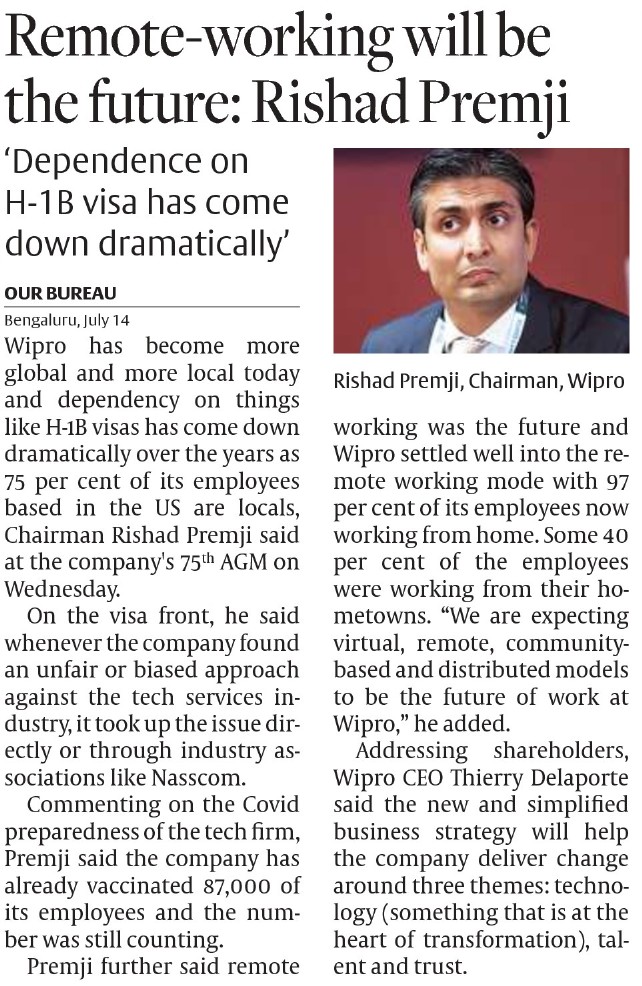 Remote-working will be the future: Rishad Premji

'Dependence on H-1B visa has come down dramatically'

OUR BUREAU
Bengaluru, July 14

Wipro has become more global and more local today and dependency on things like H-1B visas has come down dramatically over the years as 75 per cent of its employees based in the US are locals, Chairman Rishad Premji said at the company's 75$^{th}$ AGM on Wednesday.

On the visa front, he said whenever the company found an unfair or biased approach against the tech services industry, it took up the issue directly or through industry associations like Nasscom.

Commenting on the Covid preparedness of the tech firm, Premji said the company has already vaccinated 87,000 of its employees and the number was still counting.

Premji further said remote working was the future and Wipro settled well into the remote working mode with 97 per cent of its employees now working from home. Some 40 per cent of the employees were working from their hometowns. "We are expecting virtual, remote, community-based and distributed models to be the future of work at Wipro," he added.

Addressing shareholders, Wipro CEO Thierry Delaporte said the new and simplified business strategy will help the company deliver change around three themes: technology (something that is at the heart of transformation), talent and trust.

Rishad Premji, Chairman, Wipro